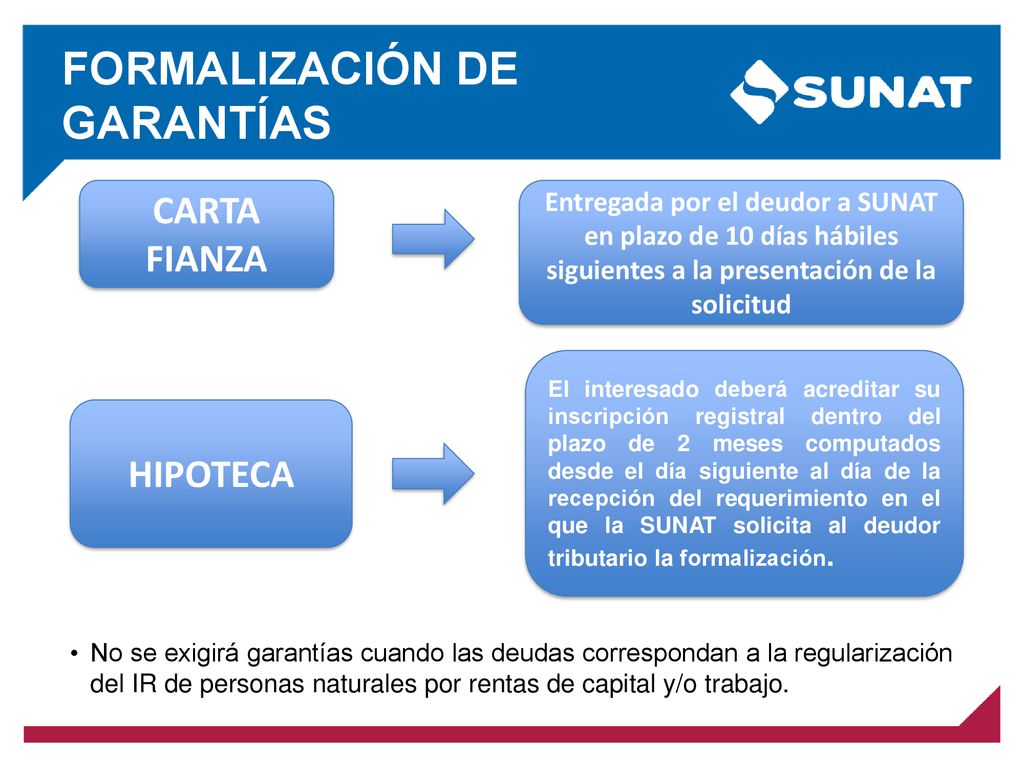 FORMALIZACIÓN DE GARANTÍAS

SUNAT

CARTA FIANZA

Entregada por el deudor a SUNAT en plazo de 10 días hábiles siguientes a la presentación de la solicitud

HIPOTECA

El interesado deberá acreditar su inscripción registral dentro del plazo de 2 meses computados desde el día siguiente al día de la recepción del requerimiento en el que la SUNAT solicita al deudor tributario la formalización.

• No se exigirá garantías cuando las deudas correspondan a la regularización del IR de personas naturales por rentas de capital y/o trabajo.